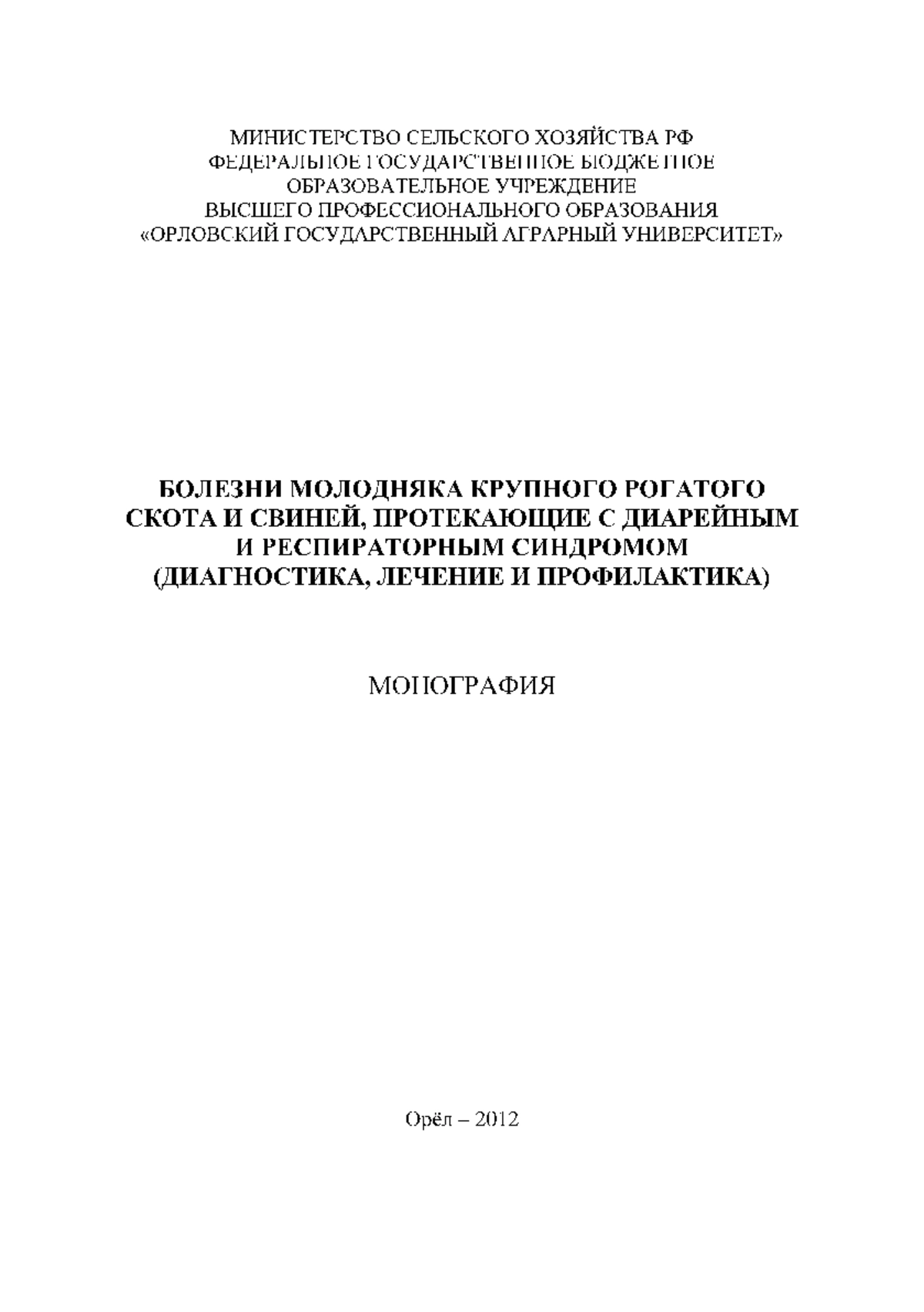 МИНИСТЕРСТВО СЕЛЬСКОГО ХОЗЯЙСТВА РФ
ФЕДЕРАЛЬНОЕ ГОСУДАРСТВЕННОЕ БЮДЖЕТНОЕ
ОБРАЗОВАТЕЛЬНОЕ УЧРЕЖДЕНИЕ
ВЫСШЕГО ПРОФЕССИОНАЛЬНОГО ОБРАЗОВАНИЯ
«ОРЛОВСКИЙ ГОСУДАРСТВЕННЫЙ АГРАРНЫЙ УНИВЕРСИТЕТ»

БОЛЕЗНИ МОЛОДНЯКА КРУПНОГО РОГАТОГО
СКОТА И СВИНЕЙ, ПРОТЕКАЮЩИЕ С ДИАРЕЙНЫМ
И РЕСПИРАТОРНЫМ СИНДРОМОМ
(ДИАГНОСТИКА, ЛЕЧЕНИЕ И ПРОФИЛАКТИКА)

МОНОГРАФИЯ

Орёл – 2012